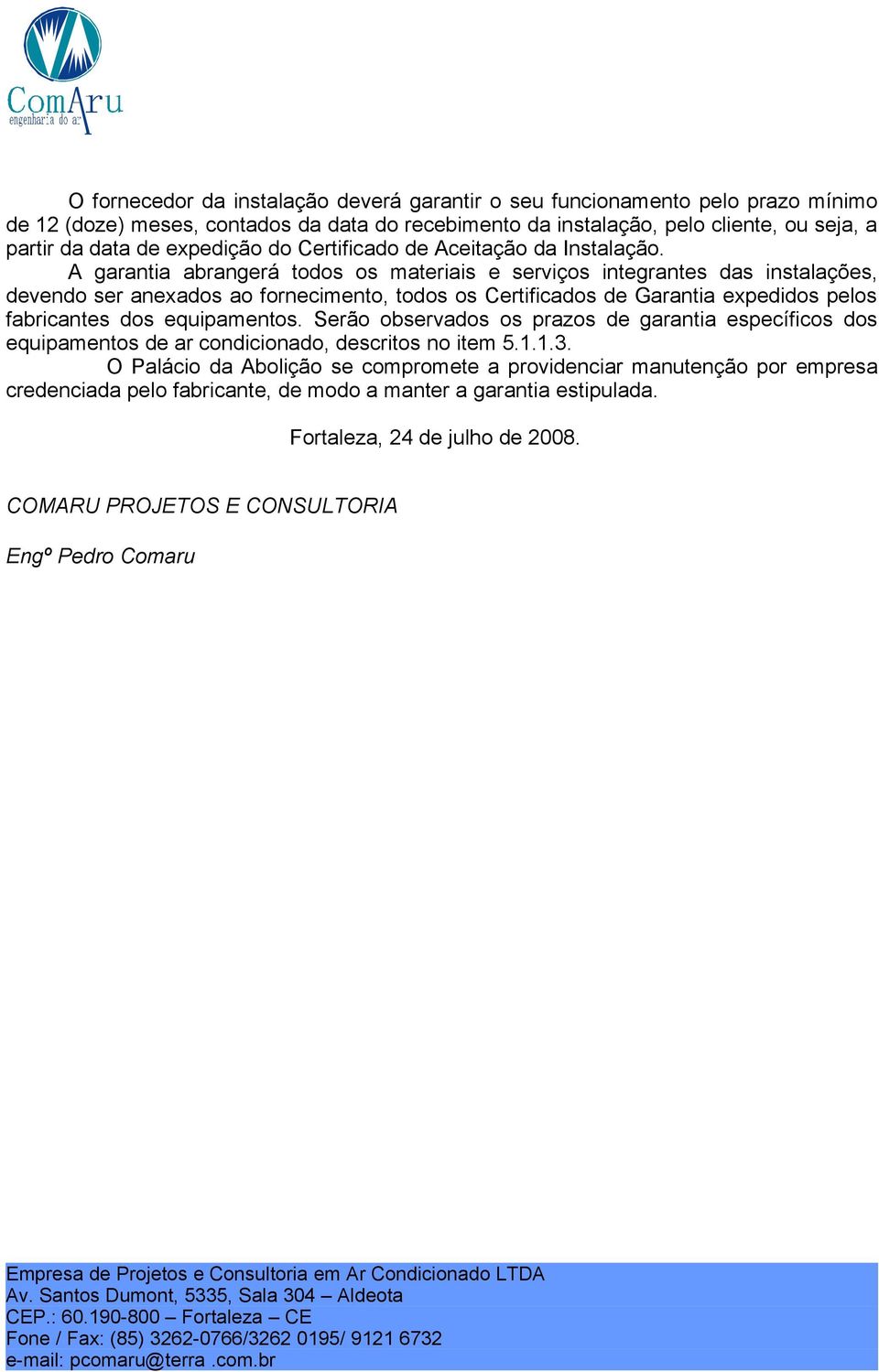 ComAru
engenharia do ar

O fornecedor da instalação deverá garantir o seu funcionamento pelo prazo mínimo de 12 (doze) meses, contados da data do recebimento da instalação, pelo cliente, ou seja, a partir da data de expedição do Certificado de Aceitação da Instalação.

A garantia abrangerá todos os materiais e serviços integrantes das instalações, devendo ser anexados ao fornecimento, todos os Certificados de Garantia expedidos pelos fabricantes dos equipamentos. Serão observados os prazos de garantia específicos dos equipamentos de ar condicionado, descritos no item 5.1.1.3.

O Palácio da Abolição se compromete a providenciar manutenção por empresa credenciada pelo fabricante, de modo a manter a garantia estipulada.

Fortaleza, 24 de julho de 2008.

COMARU PROJETOS E CONSULTORIA

Engº Pedro Comaru

Empresa de Projetos e Consultoria em Ar Condicionado LTDA
Av. Santos Dumont, 5335, Sala 304 – Aldeota
CEP.: 60.190-800 – Fortaleza – CE
Fone / Fax: (85) 3262-0766/3262 0195/ 9121 6732
e-mail: pcomaru@terra .com.br